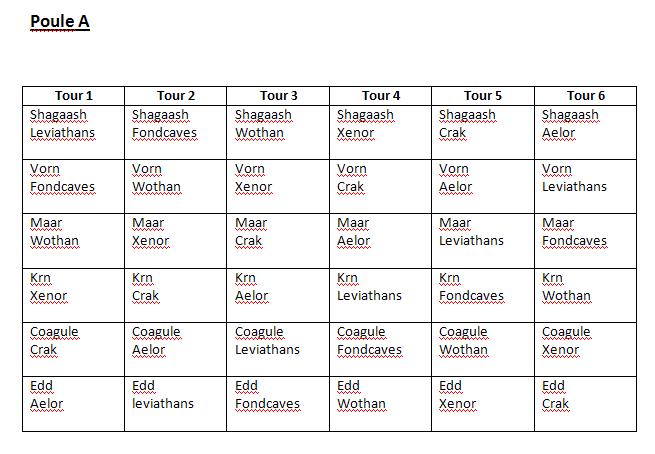 Poule A

| Tour 1 | Tour 2 | Tour 3 | Tour 4 | Tour 5 | Tour 6 |
|---|---|---|---|---|---|
| Shagaash Leviathans | Shagaash Fondcaves | Shagaash Wothan | Shagaash Xenor | Shagaash Crak | Shagaash Aelor |
| Vorn Fondcaves | Vorn Wothan | Vorn Xenor | Vorn Crak | Vorn Aelor | Vorn Leviathans |
| Maar Wothan | Maar Xenor | Maar Crak | Maar Aelor | Maar Leviathans | Maar Fondcaves |
| Krn Xenor | Krn Crak | Krn Aelor | Krn Leviathans | Krn Fondcaves | Krn Wothan |
| Coagule Crak | Coagule Aelor | Coagule Leviathans | Coagule Fondcaves | Coagule Wothan | Coagule Xenor |
| Edd Aelor | Edd leviathans | Edd Fondcaves | Edd Wothan | Edd Xenor | Edd Crak |